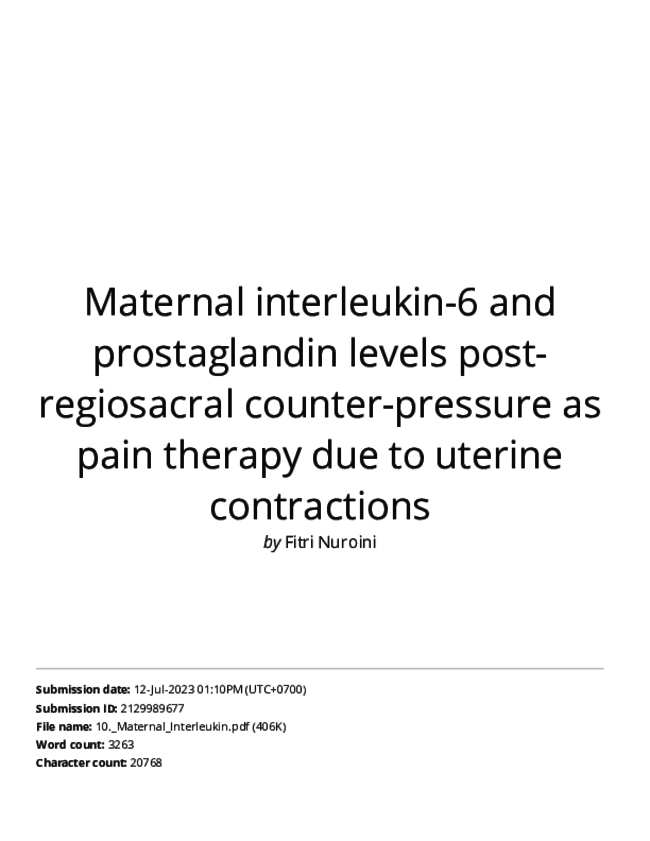 Maternal interleukin-6 and prostaglandin levels post-regiosacral counter-pressure as pain therapy due to uterine contractions

by Fitri Nuroini

Submission date: 12-Jul-2023 01:10PM (UTC+0700)
Submission ID: 2129989677
File name: 10._Maternal_Interleukin.pdf (406K)
Word count: 3263
Character count: 20768